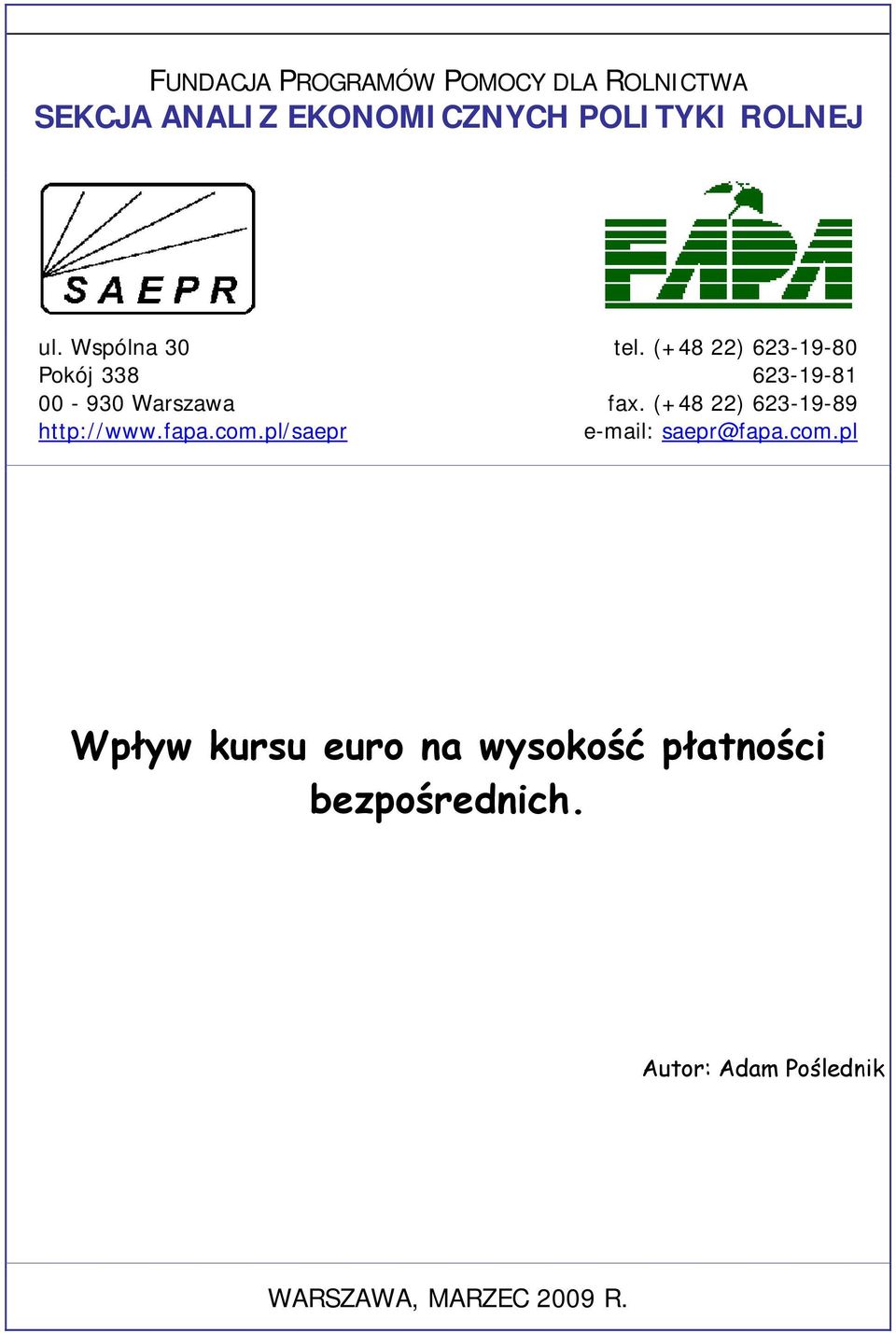 FUNDACJA PROGRAMÓW POMOCY DLA ROLNICTWA
SEKCJA ANALIZ EKONOMICZNYCH POLITYKI ROLNEJ

SAEPR

FAPA

ul. Wspólna 30
Pokój 338
00 - 930 Warszawa
http://www.fapa.com.pl/saepr

tel. (+48 22) 623-19-80
623-19-81
fax. (+48 22) 623-19-89
e-mail: saepr@fapa.com.pl

Wpływ kursu euro na wysokość płatności bezpośrednich.

Autor: Adam Poślednik

WARSZAWA, MARZEC 2009 R.